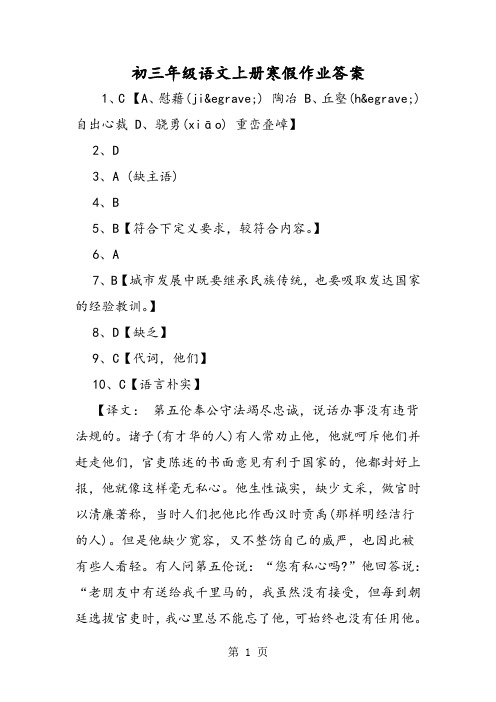 初三年级语文上册寒假作业答案

1、C【A、慰藉(ji&egrave;) 陶冶 B、丘壑(h&egrave;) 自出心裁 D、骁勇(xiāo) 重峦叠嶂】

2、D

3、A (缺主语)

4、B

5、B【符合下定义要求，较符合内容。】

6、A

7、B【城市发展中既要继承民族传统，也要吸取发达国家的经验教训。】

8、D【缺乏】

9、C【代词，他们】

10、C【语言朴实】

【译文： 第五伦奉公守法竭尽忠诚，说话办事没有违背法规的。诸子(有才华的人)有人常劝止他，他就呵斥他们并赶走他们，官吏陈述的书面意见有利于国家的，他都封好上报，他就像这样毫无私心。他生性诚实，缺少文采，做官时以清廉著称，当时人们把他比作西汉时贡禹(那样明经洁行的人)。但是他缺少宽容，又不整饬自己的威严，也因此被有些人看轻。有人问第五伦说：“您有私心吗?”他回答说：“老朋友中有送给我千里马的，我虽然没有接受，但每到朝廷选拔官吏时，我心里总不能忘了他，可始终也没有任用他。

第 1 页